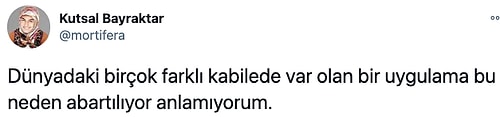 Kutsal Bayraktar
@mortifera

Dünyadaki birçok farklı kabilede var olan bir uygulama bu neden abartılıyor anlamıyorum.